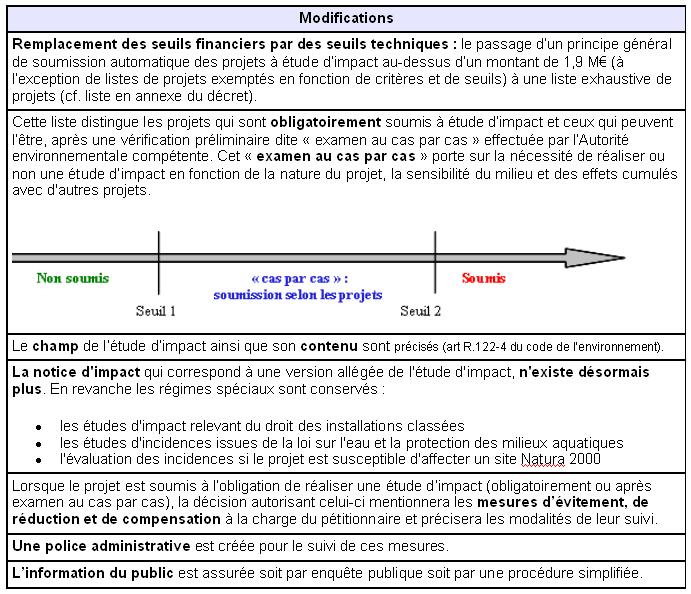 | Modifications |
|---|
| Remplacement des seuils financiers par des seuils techniques : le passage d'un principe général de soumission automatique des projets à étude d'impact au-dessus d'un montant de 1,9 M€ (à l'exception de listes de projets exemptés en fonction de critères et de seuils) à une liste exhaustive de projets (cf. liste en annexe du décret). |
| Cette liste distingue les projets qui sont obligatoirement soumis à étude d'impact et ceux qui peuvent l'être, après une vérification préliminaire dite « examen au cas par cas » effectuée par l'Autorité environnementale compétente. Cet « examen au cas par cas » porte sur la nécessité de réaliser ou non une étude d'impact en fonction de la nature du projet, la sensibilité du milieu et des effets cumulés avec d'autres projets. Non soumis « cas par cas » : soumission selon les projets Soumis Seuil 1 Seuil 2 |
| Le champ de l'étude d'impact ainsi que son contenu sont précisés (art R.122-4 du code de l'environnement). |
| La notice d'impact qui correspond à une version allégée de l'étude d'impact, n'existe désormais plus. En revanche les régimes spéciaux sont conservés : • les études d'impact relevant du droit des installations classées • les études d'incidences issues de la loi sur l'eau et la protection des milieux aquatiques • l'évaluation des incidences si le projet est susceptible d'affecter un site Natura 2000 |
| Lorsque le projet est soumis à l'obligation de réaliser une étude d'impact (obligatoirement ou après examen au cas par cas), la décision autorisant celui-ci mentionnera les mesures d'évitement, de réduction et de compensation à la charge du pétitionnaire et précisera les modalités de leur suivi. |
| Une police administrative est créée pour le suivi de ces mesures. |
| L'information du public est assurée soit par enquête publique soit par une procédure simplifiée. |